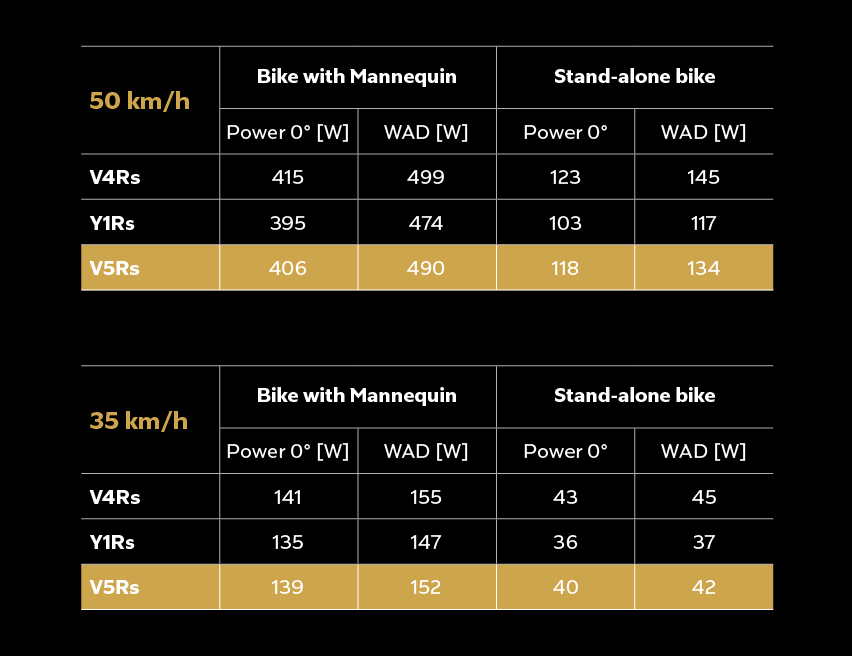 | 50 km/h | Bike with Mannequin | | Stand-alone bike | |
|---|---|---|---|---|
| | Power 0° [W] | WAD [W] | Power 0° | WAD [W] |
| V4Rs | 415 | 499 | 123 | 145 |
| Y1Rs | 395 | 474 | 103 | 117 |
| V5Rs | 406 | 490 | 118 | 134 |

| 35 km/h | Bike with Mannequin | | Stand-alone bike | |
|---|---|---|---|---|
| | Power 0° [W] | WAD [W] | Power 0° | WAD [W] |
| V4Rs | 141 | 155 | 43 | 45 |
| Y1Rs | 135 | 147 | 36 | 37 |
| V5Rs | 139 | 152 | 40 | 42 |